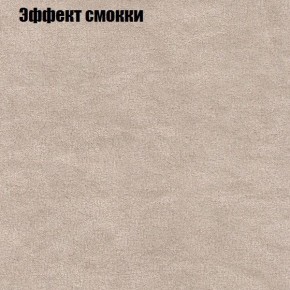 Эффект смокки